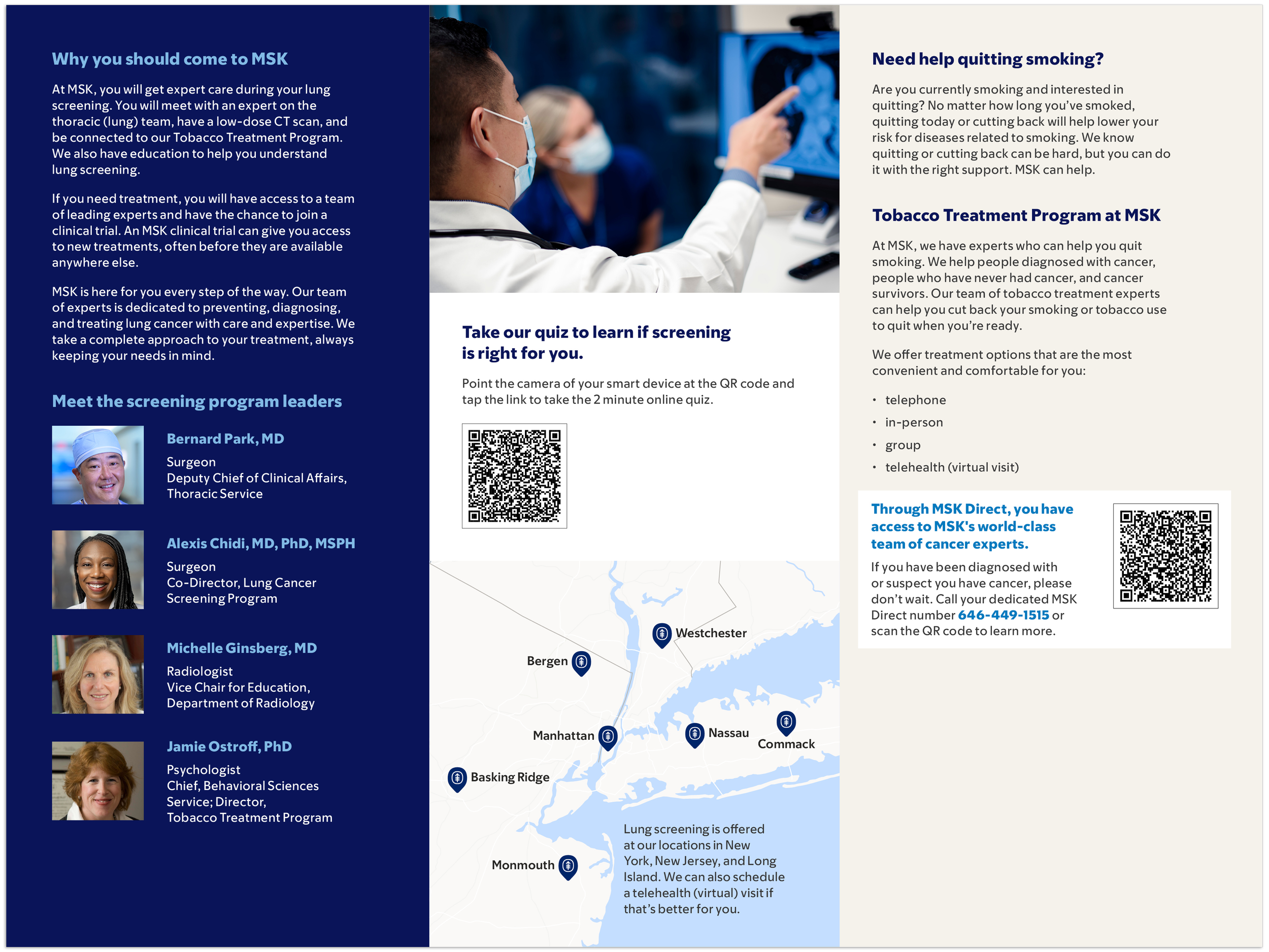 Why you should come to MSK

At MSK, you will get expert care during your lung screening. You will meet with an expert on the thoracic (lung) team, have a low-dose CT scan, and be connected to our Tobacco Treatment Program. We also have education to help you understand lung screening.

If you need treatment, you will have access to a team of leading experts and have the chance to join a clinical trial. An MSK clinical trial can give you access to new treatments, often before they are available anywhere else.

MSK is here for you every step of the way. Our team of experts is dedicated to preventing, diagnosing, and treating lung cancer with care and expertise. We take a complete approach to your treatment, always keeping your needs in mind.

Meet the screening program leaders

Bernard Park, MD
Surgeon
Deputy Chief of Clinical Affairs, Thoracic Service

Alexis Chidi, MD, PhD, MSPH
Surgeon
Co-Director, Lung Cancer Screening Program

Michelle Ginsberg, MD
Radiologist
Vice Chair for Education, Department of Radiology

Jamie Ostroff, PhD
Psychologist
Chief, Behavioral Sciences Service; Director, Tobacco Treatment Program

Take our quiz to learn if screening is right for you.

Point the camera of your smart device at the QR code and tap the link to take the 2 minute online quiz.

Westchester
Bergen
Manhattan
Nassau
Commack
Basking Ridge
Monmouth

Lung screening is offered at our locations in New York, New Jersey, and Long Island. We can also schedule a telehealth (virtual) visit if that's better for you.

Need help quitting smoking?

Are you currently smoking and interested in quitting? No matter how long you've smoked, quitting today or cutting back will help lower your risk for diseases related to smoking. We know quitting or cutting back can be hard, but you can do it with the right support. MSK can help.

Tobacco Treatment Program at MSK

At MSK, we have experts who can help you quit smoking. We help people diagnosed with cancer, people who have never had cancer, and cancer survivors. Our team of tobacco treatment experts can help you cut back your smoking or tobacco use to quit when you're ready.

We offer treatment options that are the most convenient and comfortable for you:

• telephone
• in-person
• group
• telehealth (virtual visit)

Through MSK Direct, you have access to MSK's world-class team of cancer experts.

If you have been diagnosed with or suspect you have cancer, please don't wait. Call your dedicated MSK Direct number 646-449-1515 or scan the QR code to learn more.